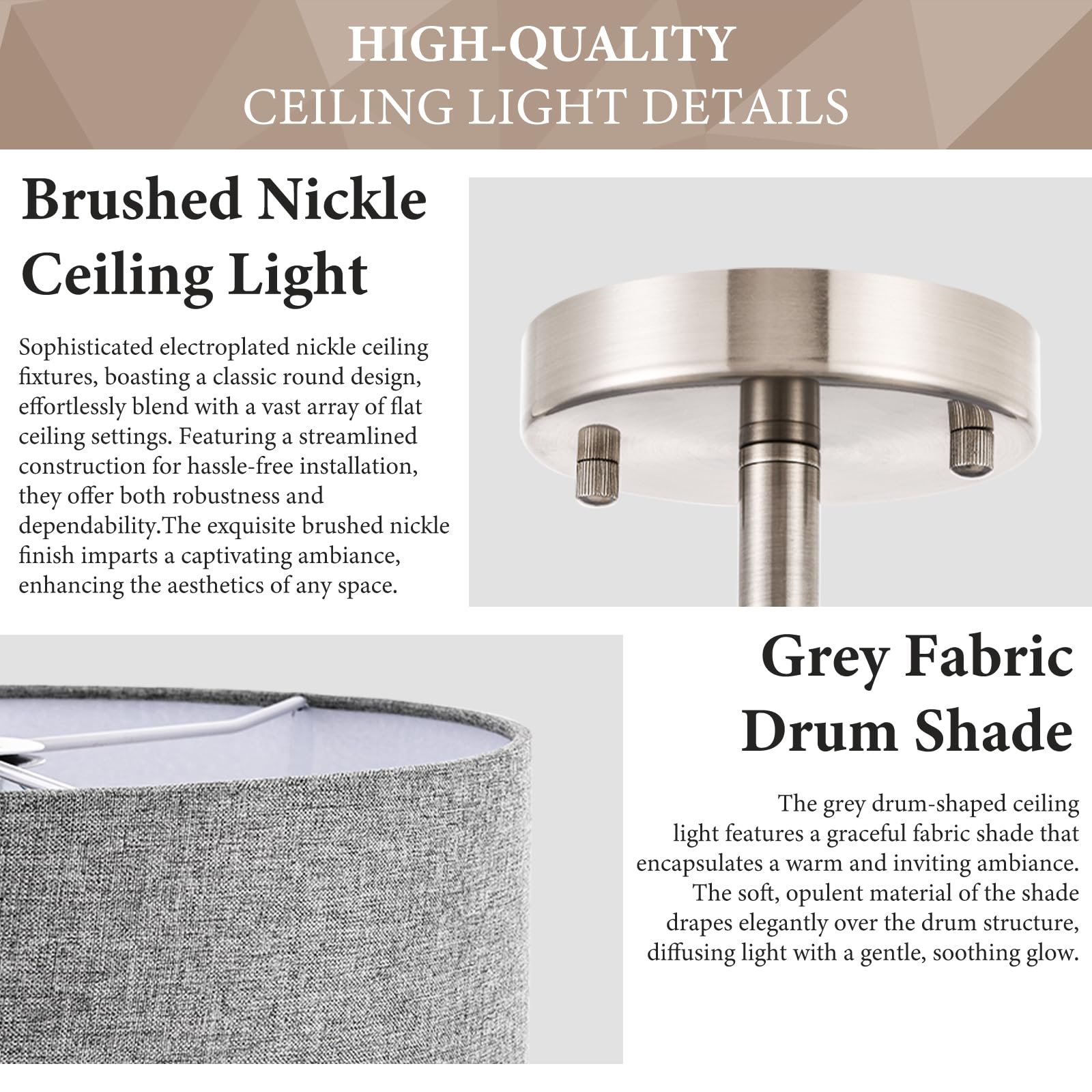 HIGH-QUALITY
CEILING LIGHT DETAILS

Brushed Nickle
Ceiling Light

Sophisticated electroplated nickle ceiling fixtures, boasting a classic round design, effortlessly blend with a vast array of flat ceiling settings. Featuring a streamlined construction for hassle-free installation, they offer both robustness and dependability.The exquisite brushed nickle finish imparts a captivating ambiance, enhancing the aesthetics of any space.

Grey Fabric
Drum Shade

The grey drum-shaped ceiling light features a graceful fabric shade that encapsulates a warm and inviting ambiance. The soft, opulent material of the shade drapes elegantly over the drum structure, diffusing light with a gentle, soothing glow.